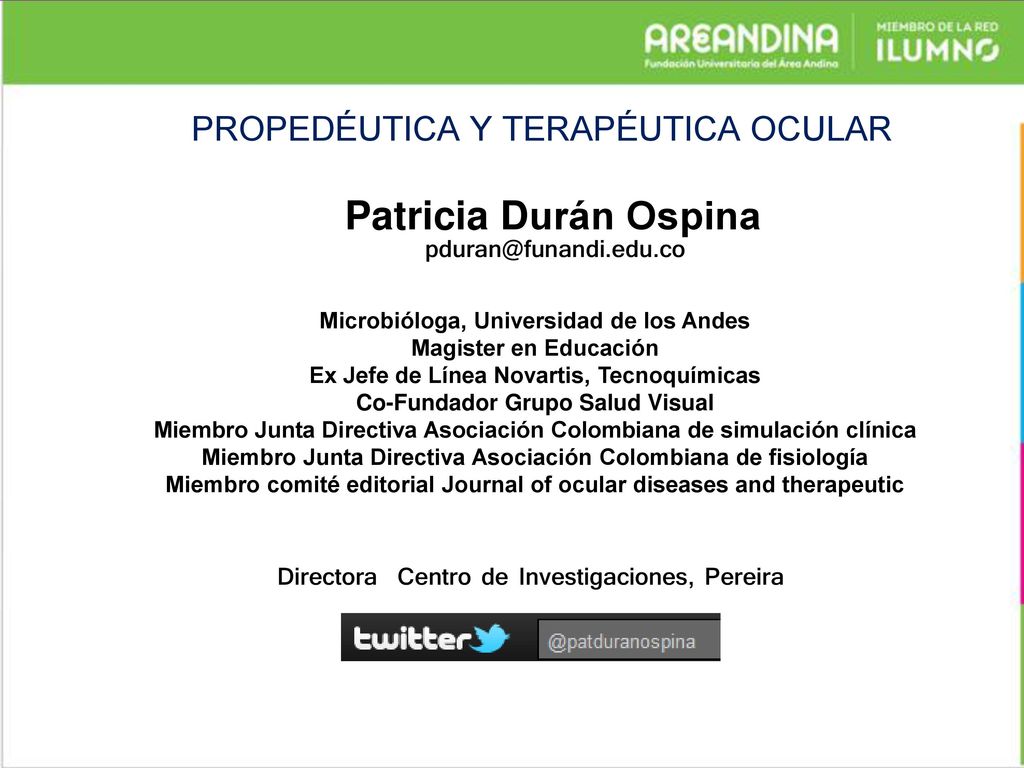 AREANDINA
Fundación Universitaria del Área Andina
MIEMBRO DE LA RED
ILUMNO

PROPEDÉUTICA Y TERAPÉUTICA OCULAR

Patricia Durán Ospina
pduran@funandi.edu.co

Microbióloga, Universidad de los Andes
Magister en Educación
Ex Jefe de Línea Novartis, Tecnoquímicas
Co-Fundador Grupo Salud Visual
Miembro Junta Directiva Asociación Colombiana de simulación clínica
Miembro Junta Directiva Asociación Colombiana de fisiología
Miembro comité editorial Journal of ocular diseases and therapeutic

Directora Centro de Investigaciones, Pereira

twitter @patduranospina